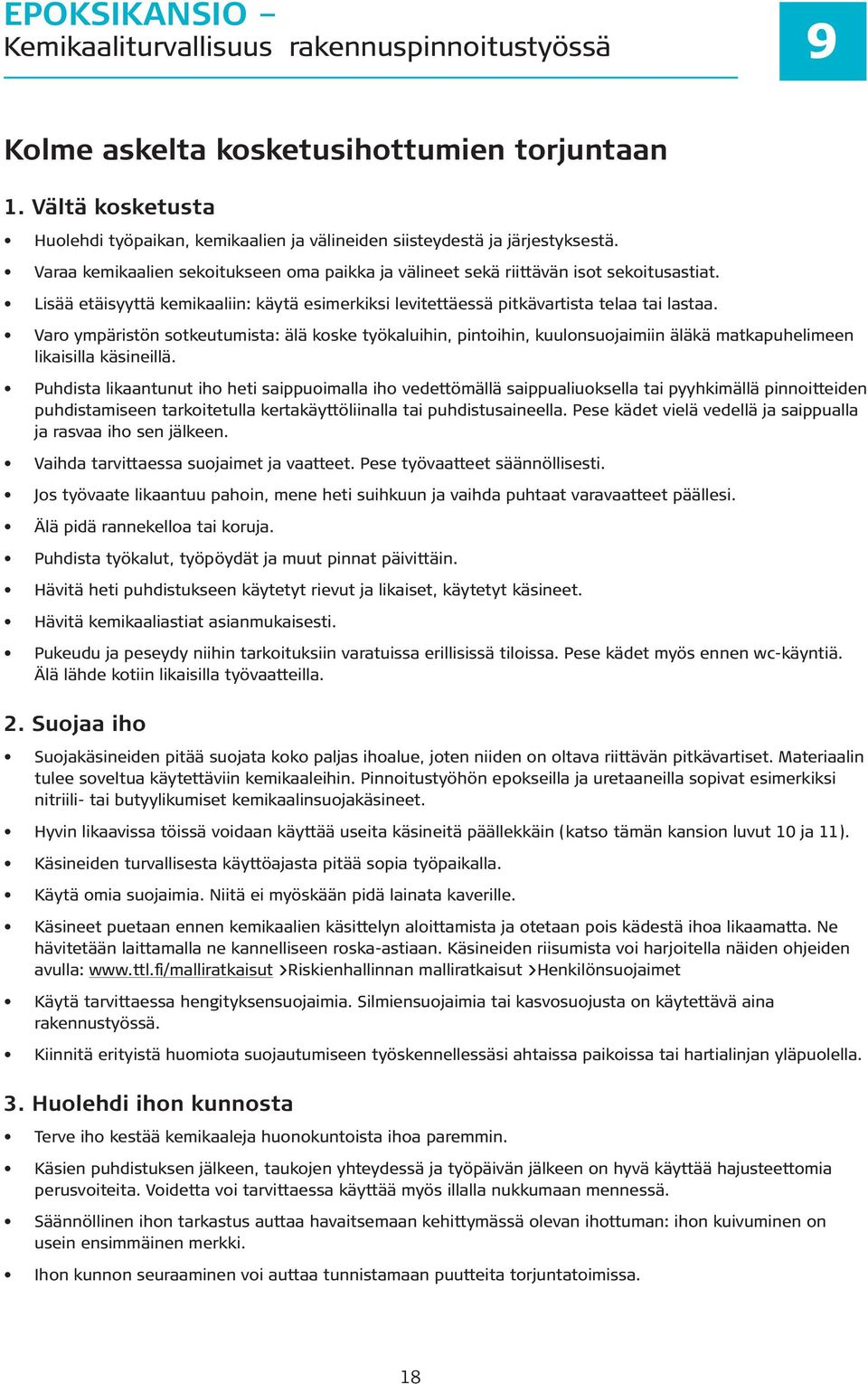 EPOKSIKANSIO –
Kemikaaliturvallisuus rakennuspinnoitustyössä

9

Kolme askelta kosketusihottumien torjuntaan

1. Vältä kosketusta

• Huolehdi työpaikan, kemikaalien ja välineiden siisteydestä ja järjestyksestä.
• Varaa kemikaalien sekoitukseen oma paikka ja välineet sekä riittävän isot sekoitusastiat.
• Lisää etäisyyttä kemikaaliin: käytä esimerkiksi levitettäessä pitkävartista telaa tai lastaa.
• Varo ympäristön sotkeutumista: älä koske työkaluihin, pintoihin, kuulonsuojaimiin äläkä matkapuhelimeen likaisilla käsineillä.
• Puhdista likaantunut iho heti saippuoimalla iho vedettömällä saippualiuoksella tai pyyhkimällä pinnoitteiden puhdistamiseen tarkoitetulla kertakäyttöliinalla tai puhdistusaineella. Pese kädet vielä vedellä ja saippualla ja rasvaa iho sen jälkeen.
• Vaihda tarvittaessa suojaimet ja vaatteet. Pese työvaatteet säännöllisesti.
• Jos työvaate likaantuu pahoin, mene heti suihkuun ja vaihda puhtaat varavaatteet päällesi.
• Älä pidä rannekelloa tai koruja.
• Puhdista työkalut, työpöydät ja muut pinnat päivittäin.
• Hävitä heti puhdistukseen käytetyt rievut ja likaiset, käytetyt käsineet.
• Hävitä kemikaaliastiat asianmukaisesti.
• Pukeudu ja peseydy niihin tarkoituksiin varatuissa erillisissä tiloissa. Pese kädet myös ennen wc-käyntiä. Älä lähde kotiin likaisilla työvaatteilla.

2. Suojaa iho

• Suojakäsineiden pitää suojata koko paljas ihoalue, joten niiden on oltava riittävän pitkävartiset. Materiaalin tulee soveltua käytettäviin kemikaaleihin. Pinnoitustyöhön epokseilla ja uretaaneilla sopivat esimerkiksi nitriili- tai butyylikumiset kemikaalinsuojakäsineet.
• Hyvin likaavissa töissä voidaan käyttää useita käsineitä päällekkäin (katso tämän kansion luvut 10 ja 11).
• Käsineiden turvallisesta käyttöajasta pitää sopia työpaikalla.
• Käytä omia suojaimia. Niitä ei myöskään pidä lainata kaverille.
• Käsineet puetaan ennen kemikaalien käsittelyn aloittamista ja otetaan pois kädestä ihoa likaamatta. Ne hävitetään laittamalla ne kannelliseen roska-astiaan. Käsineiden riisumista voi harjoitella näiden ohjeiden avulla: www.ttl.fi/malliratkaisut >Riskienhallinnan malliratkaisut >Henkilönsuojaimet
• Käytä tarvittaessa hengityksensuojaimia. Silmiensuojaimia tai kasvosuojusta on käytettävä aina rakennustyössä.
• Kiinnitä erityistä huomiota suojautumiseen työskennellessäsi ahtaissa paikoissa tai hartialinjan yläpuolella.

3. Huolehdi ihon kunnosta

• Terve iho kestää kemikaaleja huonokuntoista ihoa paremmin.
• Käsien puhdistuksen jälkeen, taukojen yhteydessä ja työpäivän jälkeen on hyvä käyttää hajusteettomia perusvoiteita. Voidetta voi tarvittaessa käyttää myös illalla nukkumaan mennessä.
• Säännöllinen ihon tarkastus auttaa havaitsemaan kehittymässä olevan ihottuman: ihon kuivuminen on usein ensimmäinen merkki.
• Ihon kunnon seuraaminen voi auttaa tunnistamaan puutteita torjuntatoimissa.

18